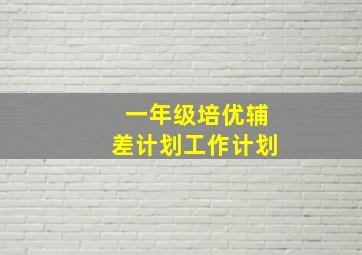 一年级培优辅差计划工作计划